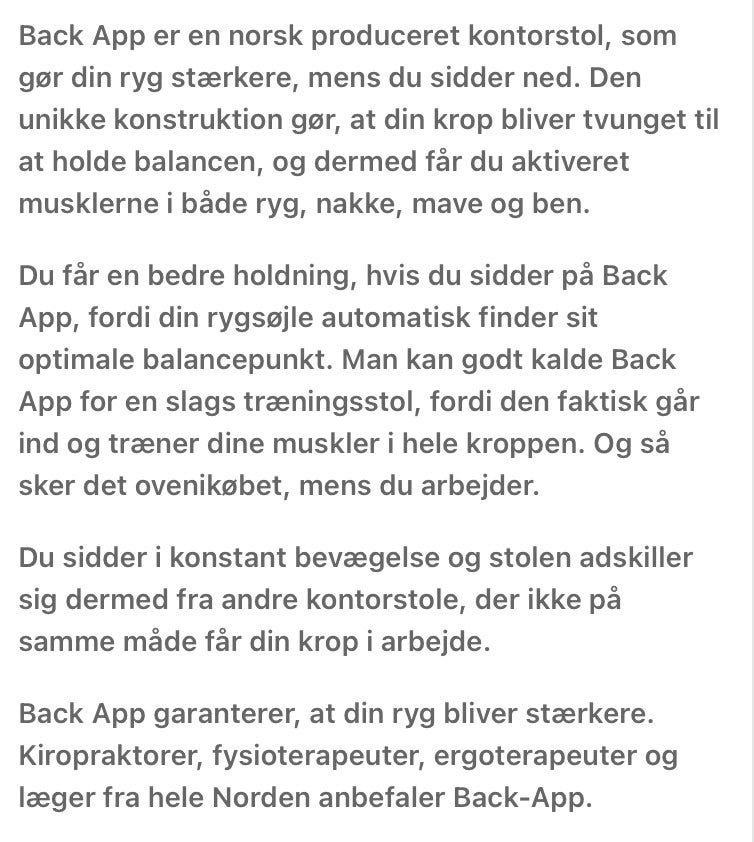 Back App er en norsk produceret kontorstol, som gør din ryg stærkere, mens du sidder ned. Den unikke konstruktion gør, at din krop bliver tvunget til at holde balancen, og dermed får du aktiveret musklerne i både ryg, nakke, mave og ben.

Du får en bedre holdning, hvis du sidder på Back App, fordi din rygsøjle automatisk finder sit optimale balancepunkt. Man kan godt kalde Back App for en slags træningsstol, fordi den faktisk går ind og træner dine muskler i hele kroppen. Og så sker det ovenikøbet, mens du arbejder.

Du sidder i konstant bevægelse og stolen adskiller sig dermed fra andre kontorstole, der ikke på samme måde får din krop i arbejde.

Back App garanterer, at din ryg bliver stærkere. Kiropraktorer, fysioterapeuter, ergoterapeuter og læger fra hele Norden anbefaler Back-App.